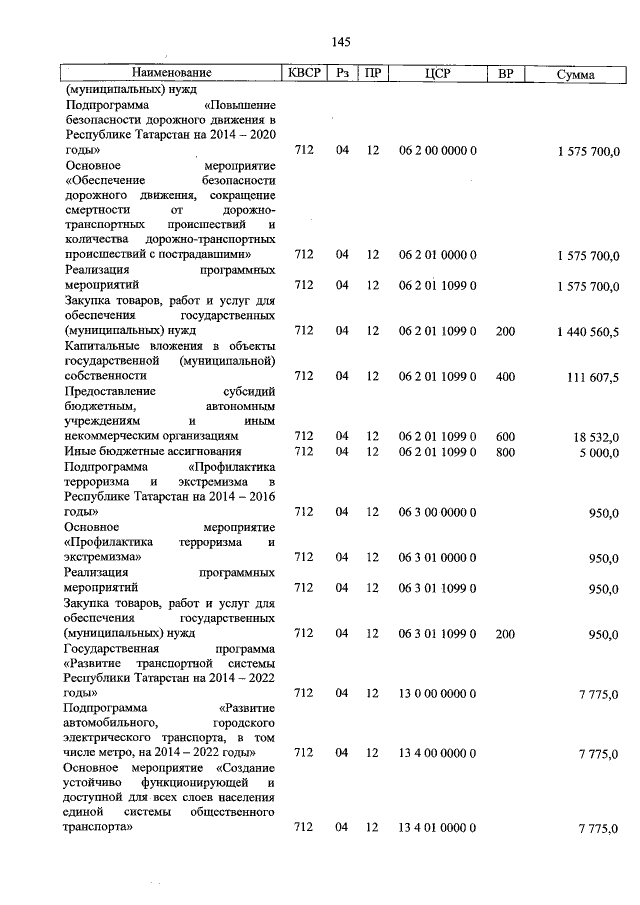 145

| Наименование | КВСР | Рз | ПР | ЦСР | ВР | Сумма |
|---|---|---|---|---|---|---|
| (муниципальных) нужд | | | | | | |
| Подпрограмма «Повышение безопасности дорожного движения в Республике Татарстан на 2014 – 2020 годы» | 712 | 04 | 12 | 06 2 00 0000 0 | | 1 575 700,0 |
| Основное мероприятие «Обеспечение безопасности дорожного движения, сокращение смертности от дорожно-транспортных происшествий и количества дорожно-транспортных происшествий с пострадавшими» | 712 | 04 | 12 | 06 2 01 0000 0 | | 1 575 700,0 |
| Реализация программных мероприятий | 712 | 04 | 12 | 06 2 01 1099 0 | | 1 575 700,0 |
| Закупка товаров, работ и услуг для обеспечения государственных (муниципальных) нужд | 712 | 04 | 12 | 06 2 01 1099 0 | 200 | 1 440 560,5 |
| Капитальные вложения в объекты государственной (муниципальной) собственности | 712 | 04 | 12 | 06 2 01 1099 0 | 400 | 111 607,5 |
| Предоставление субсидий бюджетным, автономным учреждениям и иным некоммерческим организациям | 712 | 04 | 12 | 06 2 01 1099 0 | 600 | 18 532,0 |
| Иные бюджетные ассигнования | 712 | 04 | 12 | 06 2 01 1099 0 | 800 | 5 000,0 |
| Подпрограмма «Профилактика терроризма и экстремизма в Республике Татарстан на 2014 – 2016 годы» | 712 | 04 | 12 | 06 3 00 0000 0 | | 950,0 |
| Основное мероприятие «Профилактика терроризма и экстремизма» | 712 | 04 | 12 | 06 3 01 0000 0 | | 950,0 |
| Реализация программных мероприятий | 712 | 04 | 12 | 06 3 01 1099 0 | | 950,0 |
| Закупка товаров, работ и услуг для обеспечения государственных (муниципальных) нужд | 712 | 04 | 12 | 06 3 01 1099 0 | 200 | 950,0 |
| Государственная программа «Развитие транспортной системы Республики Татарстан на 2014 – 2022 годы» | 712 | 04 | 12 | 13 0 00 0000 0 | | 7 775,0 |
| Подпрограмма «Развитие автомобильного, городского электрического транспорта, в том числе метро, на 2014 – 2022 годы» | 712 | 04 | 12 | 13 4 00 0000 0 | | 7 775,0 |
| Основное мероприятие «Создание устойчиво функционирующей и доступной для всех слоев населения единой системы общественного транспорта» | 712 | 04 | 12 | 13 4 01 0000 0 | | 7 775,0 |